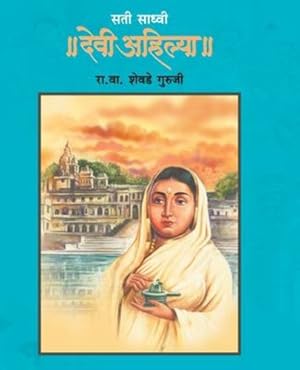 सती साध्वी
॥ देवी अहिल्या ॥
रा.वा. शेवडे गुरुजी